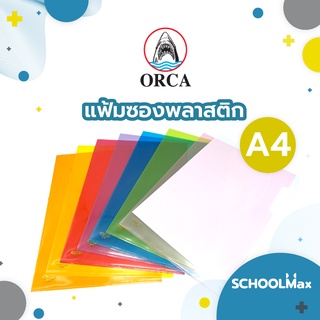 ORCA

แฟ้มซองพลาสติก

A4

SCHOOLMax